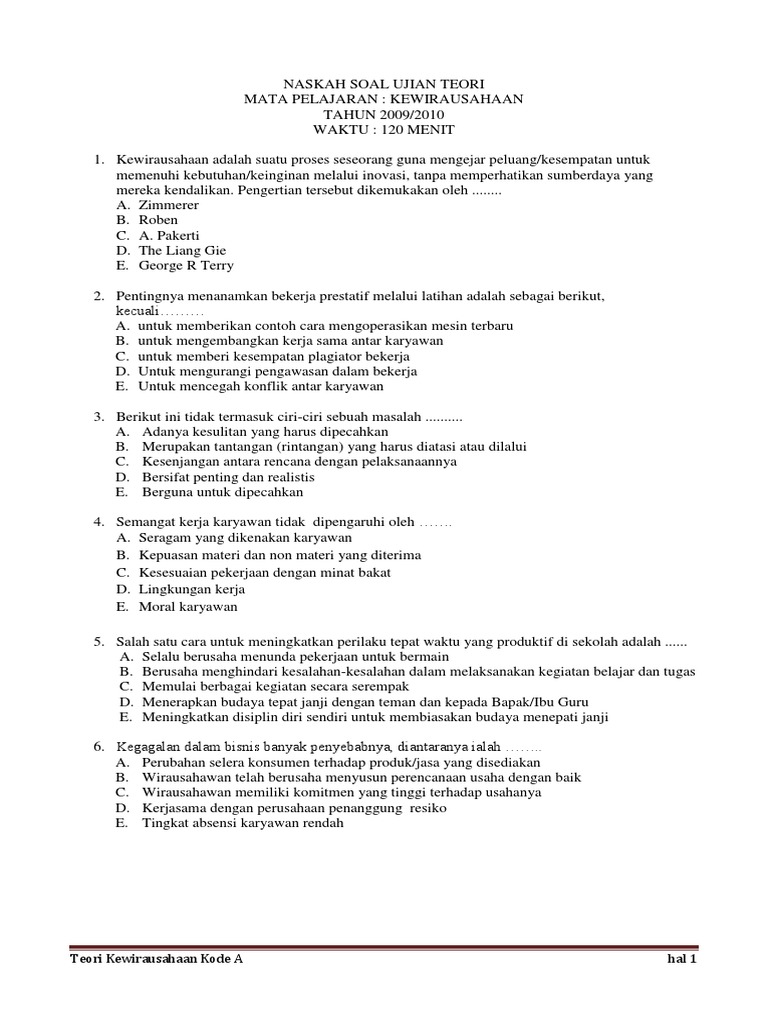 NASKAH SOAL UJIAN TEORI
MATA PELAJARAN : KEWIRAUSAHAAN
TAHUN 2009/2010
WAKTU : 120 MENIT

1. Kewirausahaan adalah suatu proses seseorang guna mengejar peluang/kesempatan untuk memenuhi kebutuhan/keinginan melalui inovasi, tanpa memperhatikan sumberdaya yang mereka kendalikan. Pengertian tersebut dikemukakan oleh ........
A. Zimmerer
B. Roben
C. A. Pakerti
D. The Liang Gie
E. George R Terry

2. Pentingnya menanamkan bekerja prestatif melalui latihan adalah sebagai berikut, kecuali.........
A. untuk memberikan contoh cara mengoperasikan mesin terbaru
B. untuk mengembangkan kerja sama antar karyawan
C. untuk memberi kesempatan plagiator bekerja
D. Untuk mengurangi pengawasan dalam bekerja
E. Untuk mencegah konflik antar karyawan

3. Berikut ini tidak termasuk ciri-ciri sebuah masalah ..........
A. Adanya kesulitan yang harus dipecahkan
B. Merupakan tantangan (rintangan) yang harus diatasi atau dilalui
C. Kesenjangan antara rencana dengan pelaksanaannya
D. Bersifat penting dan realistis
E. Berguna untuk dipecahkan

4. Semangat kerja karyawan tidak dipengaruhi oleh .......
A. Seragam yang dikenakan karyawan
B. Kepuasan materi dan non materi yang diterima
C. Kesesuaian pekerjaan dengan minat bakat
D. Lingkungan kerja
E. Moral karyawan

5. Salah satu cara untuk meningkatkan perilaku tepat waktu yang produktif di sekolah adalah ......
A. Selalu berusaha menunda pekerjaan untuk bermain
B. Berusaha menghindari kesalahan-kesalahan dalam melaksanakan kegiatan belajar dan tugas
C. Memulai berbagai kegiatan secara serempak
D. Menerapkan budaya tepat janji dengan teman dan kepada Bapak/Ibu Guru
E. Meningkatkan disiplin diri sendiri untuk membiasakan budaya menepati janji

6. Kegagalan dalam bisnis banyak penyebabnya, diantaranya ialah ........
A. Perubahan selera konsumen terhadap produk/jasa yang disediakan
B. Wirausahawan telah berusaha menyusun perencanaan usaha dengan baik
C. Wirausahawan memiliki komitmen yang tinggi terhadap usahanya
D. Kerjasama dengan perusahaan penanggung resiko
E. Tingkat absensi karyawan rendah

Teori Kewirausahaan Kode A
hal 1